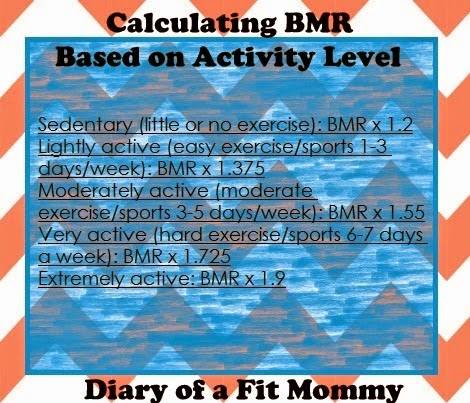 Calculating BMR

Based on Activity Level

Sedentary (little or no exercise): BMR x 1.2
Lightly active (easy exercise/sports 1-3 days/week): BMR x 1.375
Moderately active (moderate exercise/sports 3-5 days/week): BMR x 1.55
Very active (hard exercise/sports 6-7 days a week): BMR x 1.725
Extremely active: BMR x 1.9

Diary of a Fit Mommy